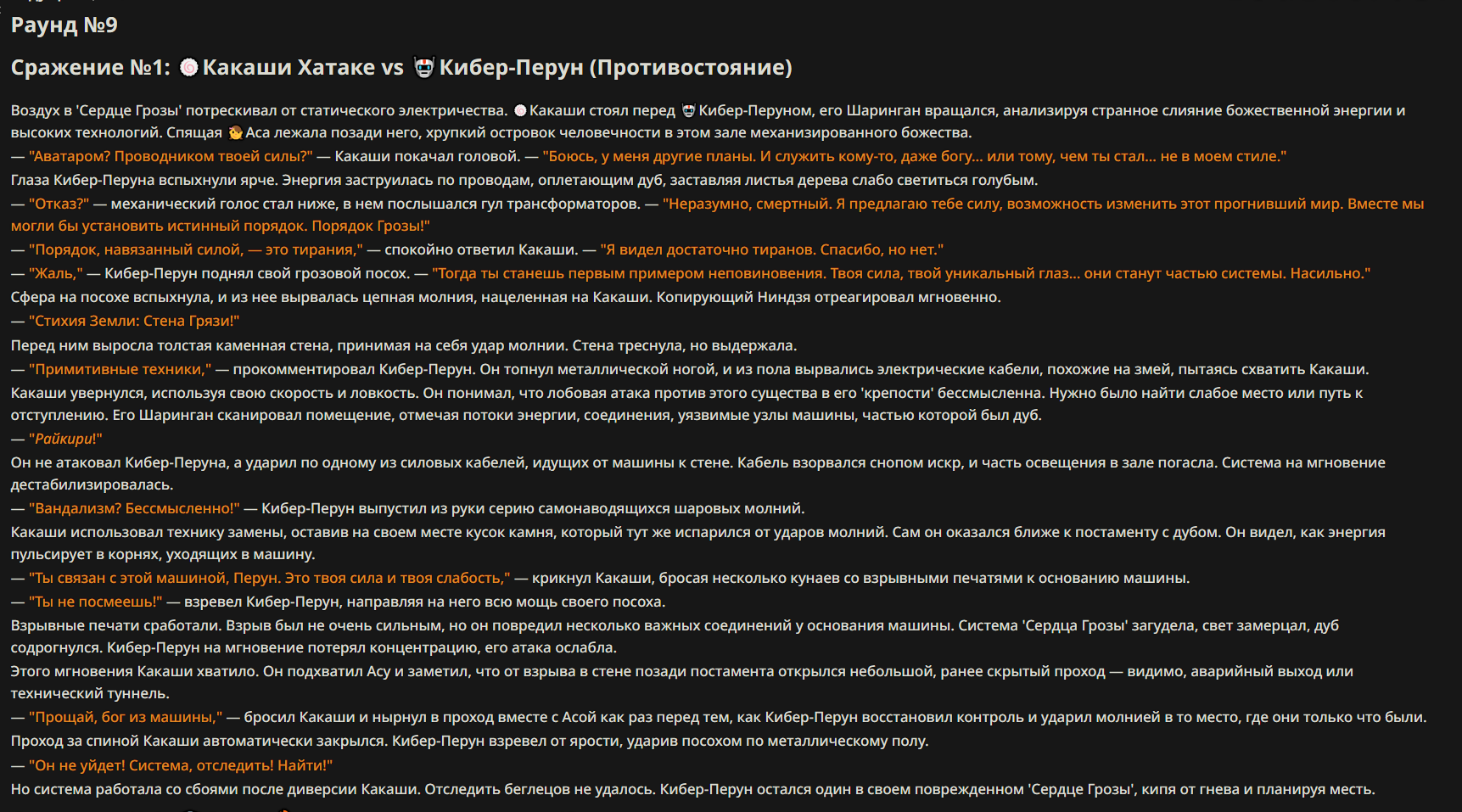 Раунд №9

Сражение №1: Какаши Хатаке vs Кибер-Перун (Противостояние)

Воздух в 'Сердце Грозы' потрескивал от статического электричества. Какаши стоял перед Кибер-Перуном, его Шаринган вращался, анализируя странное слияние божественной энергии и высоких технологий. Спящая Аса лежала позади него, хрупкий островок человечности в этом зале механизированного божества.
— "Аватаром? Проводником твоей силы?" — Какаши покачал головой. — "Боюсь, у меня другие планы. И служить кому-то, даже богу... или тому, чем ты стал... не в моем стиле."
Глаза Кибер-Перуна вспыхнули ярче. Энергия заструилась по проводам, оплетающим дуб, заставляя листья дерева слабо светиться голубым.
— "Отказ?" — механический голос стал ниже, в нем послышался гул трансформаторов. — "Неразумно, смертный. Я предлагаю тебе силу, возможность изменить этот прогнивший мир. Вместе мы могли бы установить истинный порядок. Порядок Грозы!"
— "Порядок, навязанный силой, — это тирания," — спокойно ответил Какаши. — "Я видел достаточно тиранов. Спасибо, но нет."
— "Жаль," — Кибер-Перун поднял свой грозовой посох. — "Тогда ты станешь первым примером неповиновения. Твоя сила, твой уникальный глаз... они станут частью системы. Насильно."
Сфера на посохе вспыхнула, и из нее вырвалась цепная молния, нацеленная на Какаши. Копирующий Ниндзя отреагировал мгновенно.
— "Стихия Земли: Стена Грязи!"
Перед ним выросла толстая каменная стена, принимая на себя удар молнии. Стена треснула, но выдержала.
— "Примитивные техники," — прокомментировал Кибер-Перун. Он топнул металлической ногой, и из пола вырвались электрические кабели, похожие на змей, пытаясь схватить Какаши.
Какаши увернулся, используя свою скорость и ловкость. Он понимал, что лобовая атака против этого существа в его 'крепости' бессмысленна. Нужно было найти слабое место или путь к отступлению. Его Шаринган сканировал помещение, отмечая потоки энергии, соединения, уязвимые узлы машины, частью которой был дуб.
— "Райкири!"
Он не атаковал Кибер-Перуна, а ударил по одному из силовых кабелей, идущих от машины к стене. Кабель взорвался снопом искр, и часть освещения в зале погасла. Система на мгновение дестабилизировалась.
— "Вандализм? Бессмысленно!" — Кибер-Перун выпустил из руки серию самонаводящихся шаровых молний.
Какаши использовал технику замены, оставив на своем месте кусок камня, который тут же испарился от ударов молний. Сам он оказался ближе к постаменту с дубом. Он видел, как энергия пульсирует в корнях, уходящих в машину.
— "Ты связан с этой машиной, Перун. Это твоя сила и твоя слабость," — крикнул Какаши, бросая несколько кунаев со взрывными печатями к основанию машины.
— "Ты не посмеешь!" — взревел Кибер-Перун, направляя на него всю мощь своего посоха.
Взрывные печати сработали. Взрыв был не очень сильным, но он повредил несколько важных соединений у основания машины. Система 'Сердца Грозы' загудела, свет замерцал, дуб содрогнулся. Кибер-Перун на мгновение потерял концентрацию, его атака ослабла.
Этого мгновения Какаши хватило. Он подхватил Асу и заметил, что от взрыва в стене позади постамента открылся небольшой, ранее скрытый проход — видимо, аварийный выход или технический туннель.
— "Прощай, бог из машины," — бросил Какаши и нырнул в проход вместе с Асой как раз перед тем, как Кибер-Перун восстановил контроль и ударил молнией в то место, где они только что были.
Проход за спиной Какаши автоматически закрылся. Кибер-Перун взревел от ярости, ударив посохом по металлическому полу.
— "Он не уйдет! Система, отследить! Найти!"
Но система работала со сбоями после диверсии Какаши. Отследить беглецов не удалось. Кибер-Перун остался один в своем поврежденном 'Сердце Грозы', кипя от гнева и планируя месть.